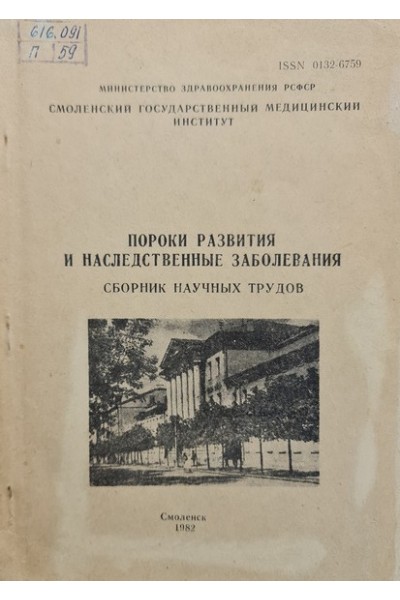 616.091
П 59

ISSN 0132-6759

МИНИСТЕРСТВО ЗДРАВООХРАНЕНИЯ РСФСР

СМОЛЕНСКИЙ ГОСУДАРСТВЕННЫЙ МЕДИЦИНСКИЙ ИНСТИТУТ

ПОРОКИ РАЗВИТИЯ И НАСЛЕДСТВЕННЫЕ ЗАБОЛЕВАНИЯ

СБОРНИК НАУЧНЫХ ТРУДОВ

Смоленск
1982